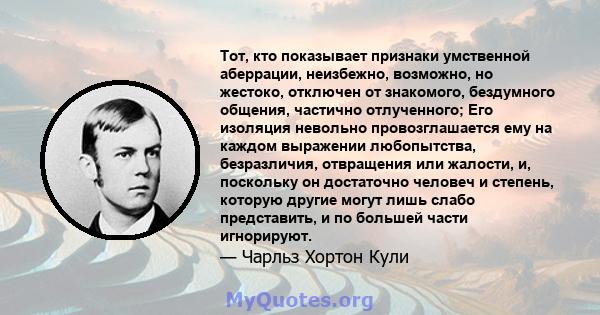 Тот, кто показывает признаки умственной аберрации, неизбежно, возможно, но жестоко, отключен от знакомого, бездумного общения, частично отлученного; Его изоляция невольно провозглашается ему на каждом выражении любопытства, безразличия, отвращения или жалости, и, поскольку он достаточно человеч и степень, которую другие могут лишь слабо представить, и по большей части игнорируют.
— Чарльз Хортон Кули

MyQuotes.org